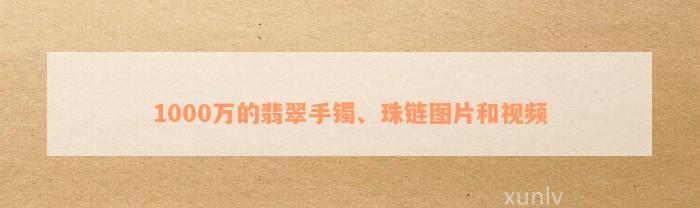 1000万的翡翠手镯、珠链图片和视频

xunlv